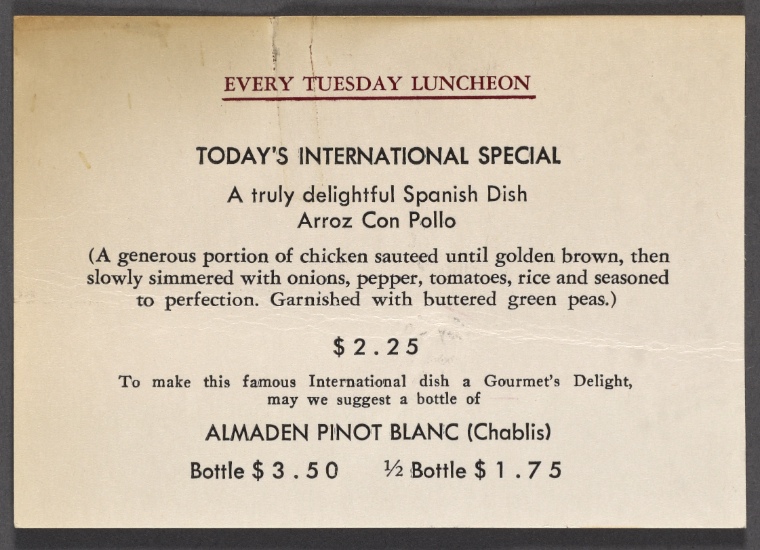 EVERY TUESDAY LUNCHEON

TODAY'S INTERNATIONAL SPECIAL

A truly delightful Spanish Dish
Arroz Con Pollo

(A generous portion of chicken sauteed until golden brown, then slowly simmered with onions, pepper, tomatoes, rice and seasoned to perfection. Garnished with buttered green peas.)

$2.25

To make this famous International dish a Gourmet's Delight, may we suggest a bottle of

ALMADEN PINOT BLANC (Chablis)

Bottle $3.50 ½ Bottle $1.75